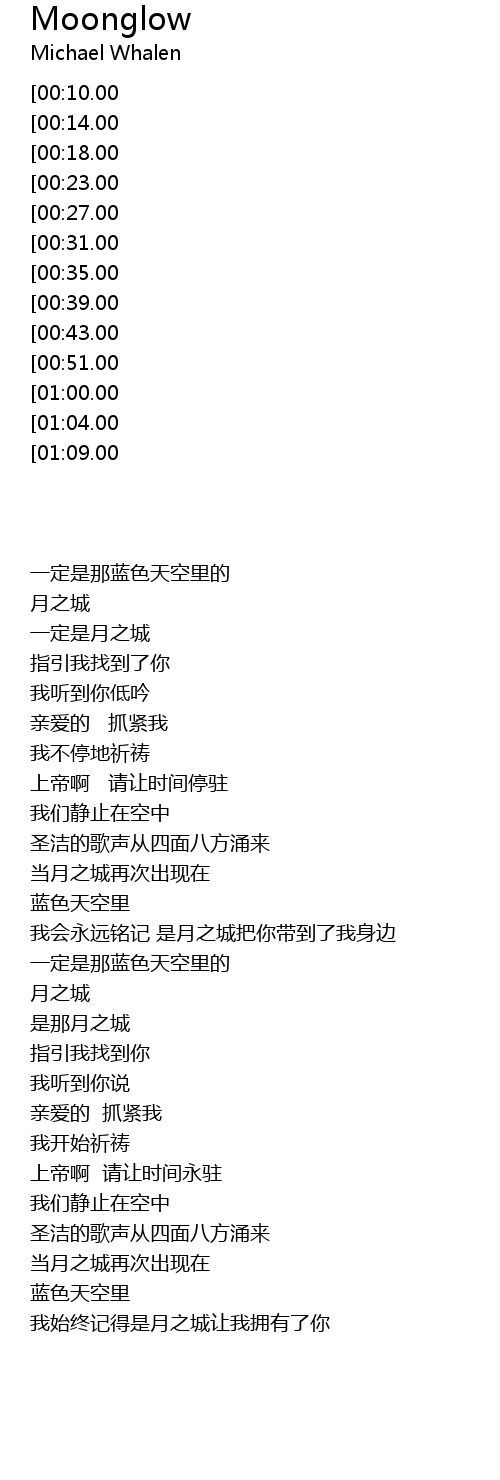 Moonglow
Michael Whalen

[00:10.00
[00:14.00
[00:18.00
[00:23.00
[00:27.00
[00:31.00
[00:35.00
[00:39.00
[00:43.00
[00:51.00
[01:00.00
[01:04.00
[01:09.00

一定是那蓝色天空里的
月之城
一定是月之城
指引我找到了你
我听到你低吟
亲爱的 抓紧我
我不停地祈祷
上帝啊 请让时间停驻
我们静止在空中
圣洁的歌声从四面八方涌来
当月之城再次出现在
蓝色天空里
我会永远铭记 是月之城把你带到了我身边
一定是那蓝色天空里的
月之城
是那月之城
指引我找到你
我听到你说
亲爱的 抓紧我
我开始祈祷
上帝啊 请让时间永驻
我们静止在空中
圣洁的歌声从四面八方涌来
当月之城再次出现在
蓝色天空里
我始终记得是月之城让我拥有了你